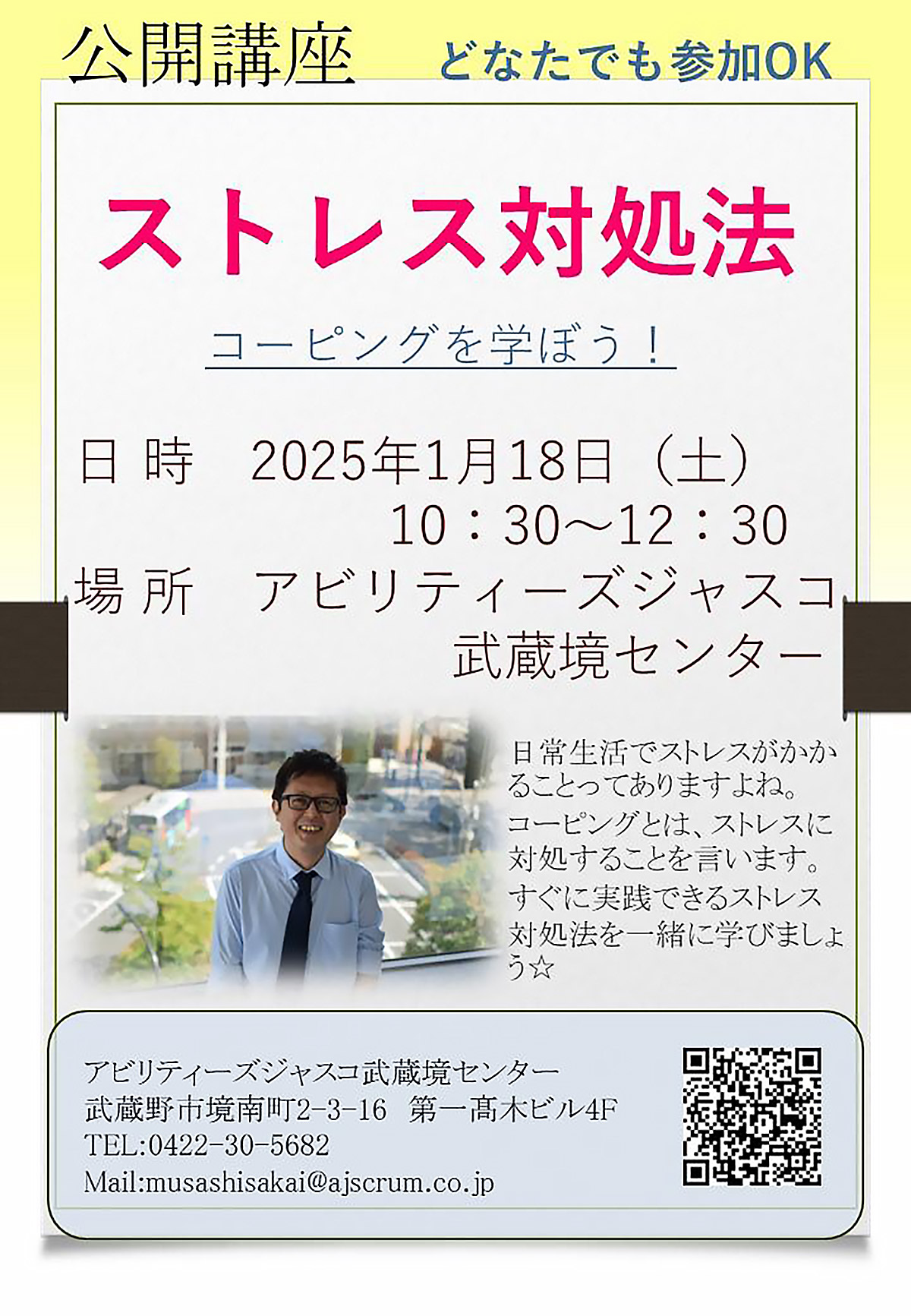 公開講座　どなたでも参加OK

ストレス対処法

コーピングを学ぼう！

日 時　2025年1月18日（土）
10：30～12：30
場 所　アビリティーズジャスコ
武蔵境センター

日常生活でストレスがかかることってありますよね。
コーピングとは、ストレスに対処することを言います。
すぐに実践できるストレス対処法を一緒に学びましょう☆

アビリティーズジャスコ武蔵境センター
武蔵野市境南町2-3-16　第一髙木ビル4F
TEL:0422-30-5682
Mail:musashisakai@ajscrum.co.jp